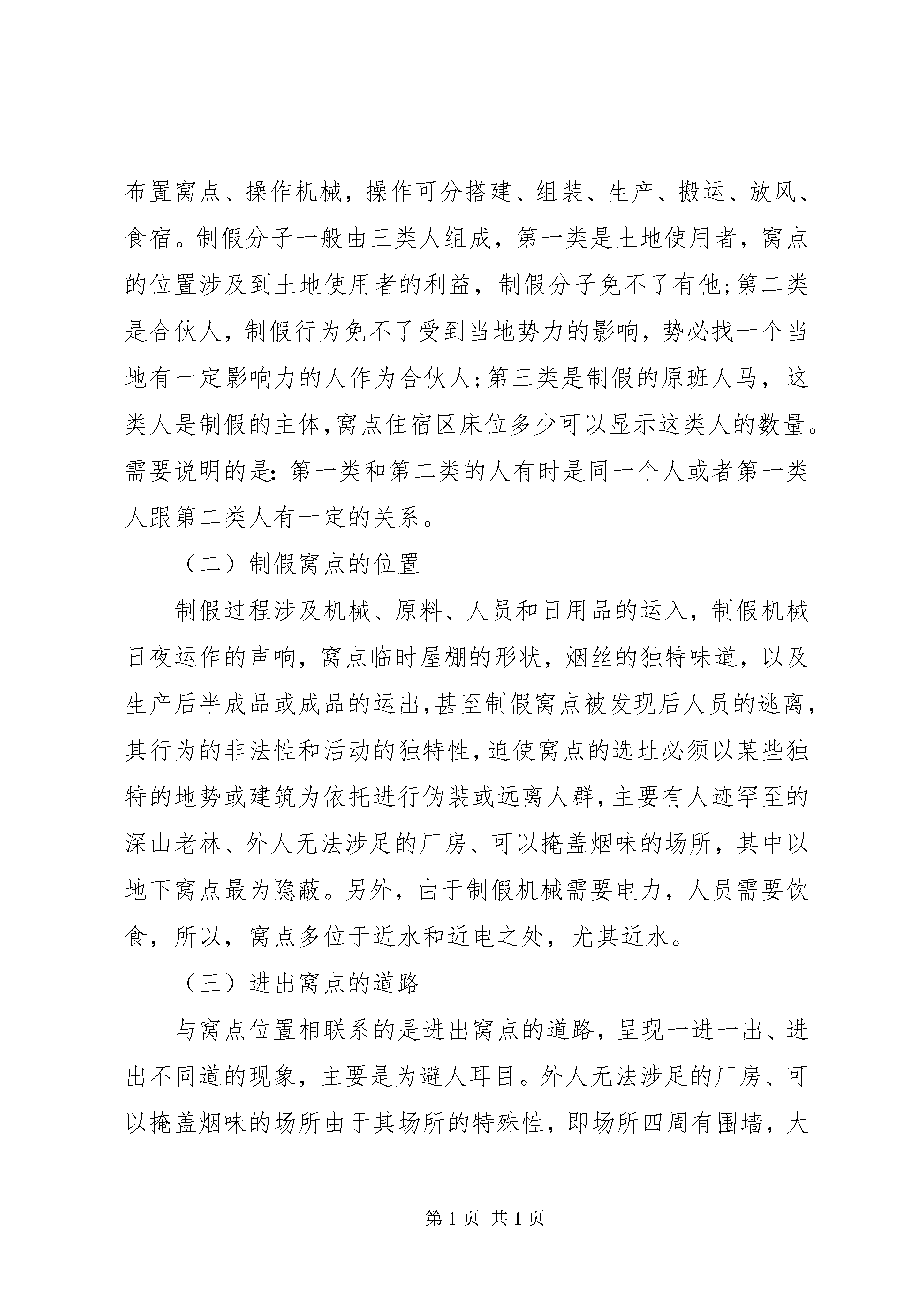 布置窝点、操作机械，操作可分搭建、组装、生产、搬运、放风、食宿。制假分子一般由三类人组成，第一类是土地使用者，窝点的位置涉及到土地使用者的利益，制假分子免不了有他;第二类是合伙人，制假行为免不了受到当地势力的影响，势必找一个当地有一定影响力的人作为合伙人;第三类是制假的原班人马，这类人是制假的主体,窝点住宿区床位多少可以显示这类人的数量。需要说明的是：第一类和第二类的人有时是同一个人或者第一类人跟第二类人有一定的关系。

（二）制假窝点的位置

制假过程涉及机械、原料、人员和日用品的运入，制假机械日夜运作的声响，窝点临时屋棚的形状，烟丝的独特味道，以及生产后半成品或成品的运出,甚至制假窝点被发现后人员的逃离,其行为的非法性和活动的独特性,迫使窝点的选址必须以某些独特的地势或建筑为依托进行伪装或远离人群,主要有人迹罕至的深山老林、外人无法涉足的厂房、可以掩盖烟味的场所，其中以地下窝点最为隐蔽。另外，由于制假机械需要电力，人员需要饮食，所以，窝点多位于近水和近电之处，尤其近水。

（三）进出窝点的道路

与窝点位置相联系的是进出窝点的道路，呈现一进一出、进出不同道的现象，主要是为避人耳目。外人无法涉足的厂房、可以掩盖烟味的场所由于其场所的特殊性，即场所四周有围墙，大

第 1 页 共 1 页